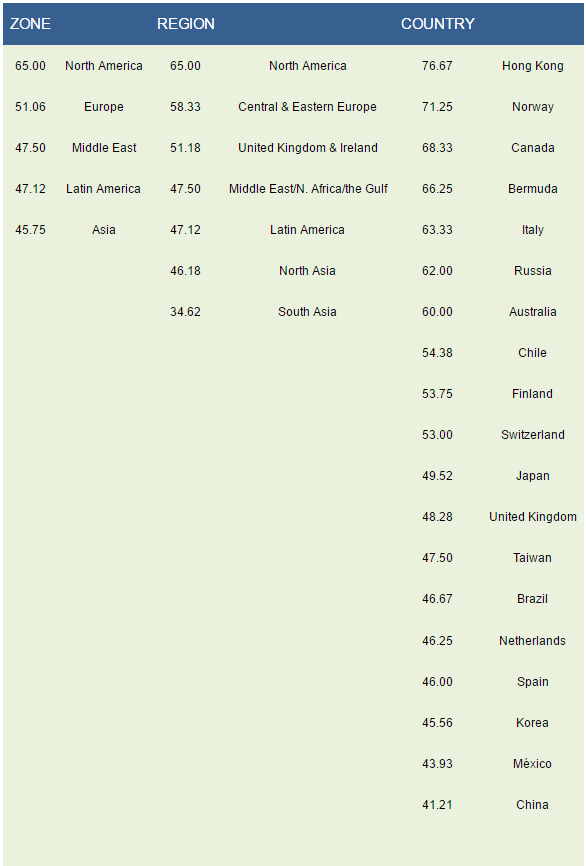 | ZONE | | REGION | | COUNTRY | |
|---|---|---|---|---|---|
| 65.00 | North America | 65.00 | North America | 76.67 | Hong Kong |
| 51.06 | Europe | 58.33 | Central & Eastern Europe | 71.25 | Norway |
| 47.50 | Middle East | 51.18 | United Kingdom & Ireland | 68.33 | Canada |
| 47.12 | Latin America | 47.50 | Middle East/N. Africa/the Gulf | 66.25 | Bermuda |
| 45.75 | Asia | 47.12 | Latin America | 63.33 | Italy |
| | | 46.18 | North Asia | 62.00 | Russia |
| | | 34.62 | South Asia | 60.00 | Australia |
| | | | | 54.38 | Chile |
| | | | | 53.75 | Finland |
| | | | | 53.00 | Switzerland |
| | | | | 49.52 | Japan |
| | | | | 48.28 | United Kingdom |
| | | | | 47.50 | Taiwan |
| | | | | 46.67 | Brazil |
| | | | | 46.25 | Netherlands |
| | | | | 46.00 | Spain |
| | | | | 45.56 | Korea |
| | | | | 43.93 | México |
| | | | | 41.21 | China |